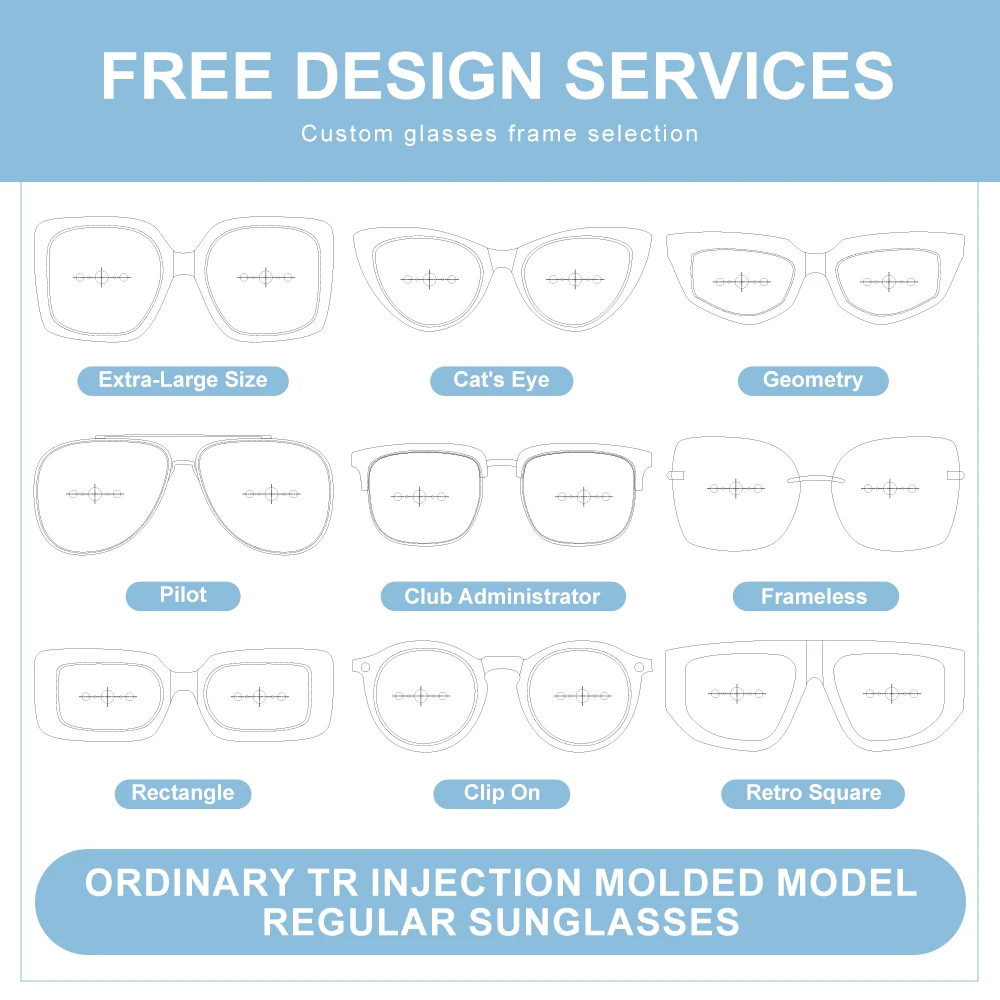 FREE DESIGN SERVICES

Custom glasses frame selection

Extra-Large Size

Cat's Eye

Geometry

Pilot

Club Administrator

Frameless

Rectangle

Clip On

Retro Square

ORDINARY TR INJECTION MOLDED MODEL REGULAR SUNGLASSES